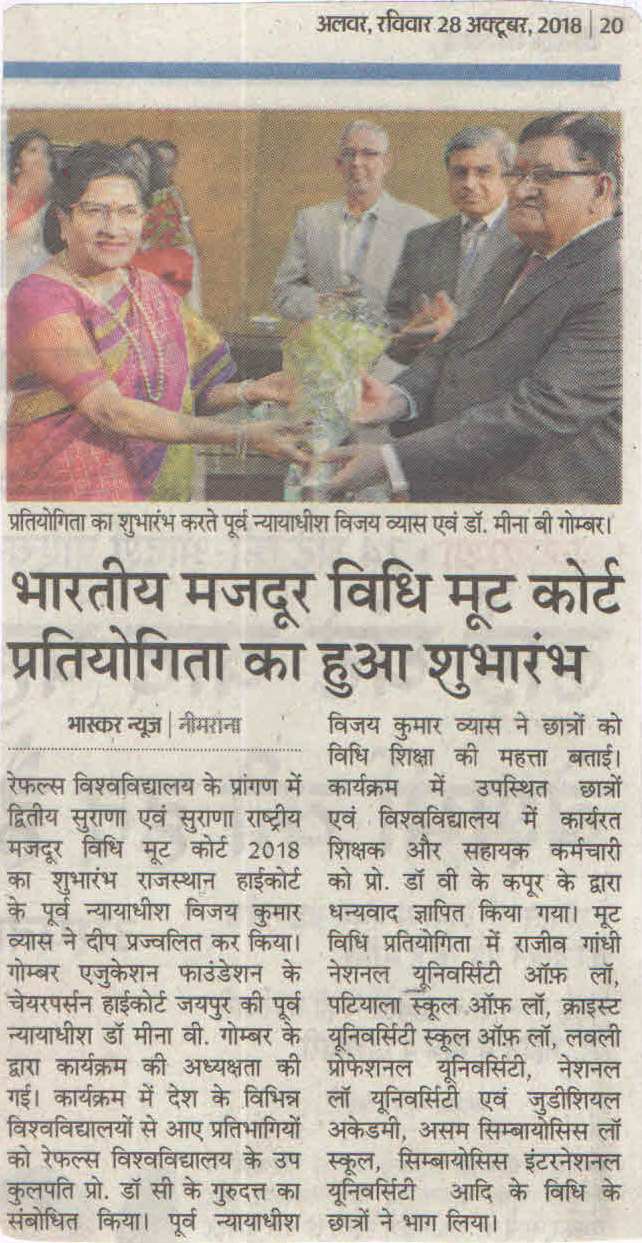 अलवर, रविवार 28 अक्टूबर, 2018 | 20

प्रतियोगिता का शुभारंभ करते पूर्व न्यायाधीश विजय व्यास एवं डॉ. मीना बी गोम्बर।

भारतीय मजदूर विधि मूट कोर्ट प्रतियोगिता का हुआ शुभारंभ

भास्कर न्यूज़ | नीमराना

रेफल्स विश्वविद्यालय के प्रांगण में द्वितीय सुराणा एवं सुराणा राष्ट्रीय मजदूर विधि मूट कोर्ट 2018 का शुभारंभ राजस्थान हाईकोर्ट के पूर्व न्यायाधीश विजय कुमार व्यास ने दीप प्रज्वलित कर किया। गोम्बर एजुकेशन फाउंडेशन के चेयरपर्सन हाईकोर्ट जयपुर की पूर्व न्यायाधीश डॉ मीना वी. गोम्बर के द्वारा कार्यक्रम की अध्यक्षता की गई। कार्यक्रम में देश के विभिन्न विश्वविद्यालयों से आए प्रतिभागियों को रेफल्स विश्वविद्यालय के उप कुलपति प्रो. डॉ सी के गुरुदत्त का संबोधित किया। पूर्व न्यायाधीश विजय कुमार व्यास ने छात्रों को विधि शिक्षा की महत्ता बताई। कार्यक्रम में उपस्थित छात्रों एवं विश्वविद्यालय में कार्यरत शिक्षक और सहायक कर्मचारी को प्रो. डॉ वी के कपूर के द्वारा धन्यवाद ज्ञापित किया गया। मूट विधि प्रतियोगिता में राजीव गांधी नेशनल यूनिवर्सिटी ऑफ़ लॉ, पटियाला स्कूल ऑफ़ लॉ, क्राइस्ट यूनिवर्सिटी स्कूल ऑफ़ लॉ, लवली प्रोफेशनल यूनिवर्सिटी, नेशनल लॉ यूनिवर्सिटी एवं जुडीशियल अकेडमी, असम सिम्बायोसिस लॉ स्कूल, सिम्बायोसिस इंटरनेशनल यूनिवर्सिटी आदि के विधि के छात्रों ने भाग लिया।